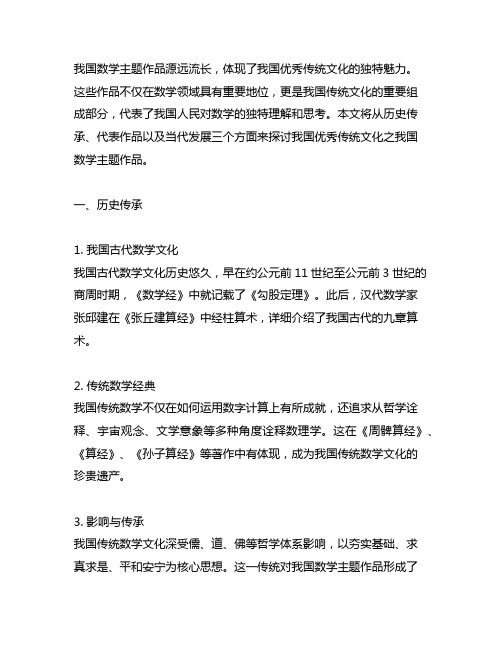 我国数学主题作品源远流长，体现了我国优秀传统文化的独特魅力。这些作品不仅在数学领域具有重要地位，更是我国传统文化的重要组成部分，代表了我国人民对数学的独特理解和思考。本文将从历史传承、代表作品以及当代发展三个方面来探讨我国优秀传统文化之我国数学主题作品。

一、历史传承

1. 我国古代数学文化
我国古代数学文化历史悠久，早在约公元前 11 世纪至公元前 3 世纪的商周时期，《数学经》中就记载了《勾股定理》。此后，汉代数学家张邱建在《张丘建算经》中经柱算术，详细介绍了我国古代的九章算术。

2. 传统数学经典
我国传统数学不仅在如何运用数字计算上有所成就，还追求从哲学诠释、宇宙观念、文学意象等多种角度诠释数理学。这在《周髀算经》、《算经》、《孙子算经》等著作中有体现，成为我国传统数学文化的珍贵遗产。

3. 影响与传承
我国传统数学文化深受儒、道、佛等哲学体系影响，以夯实基础、求真求是、平和安宁为核心思想。这一传统对我国数学主题作品形成了